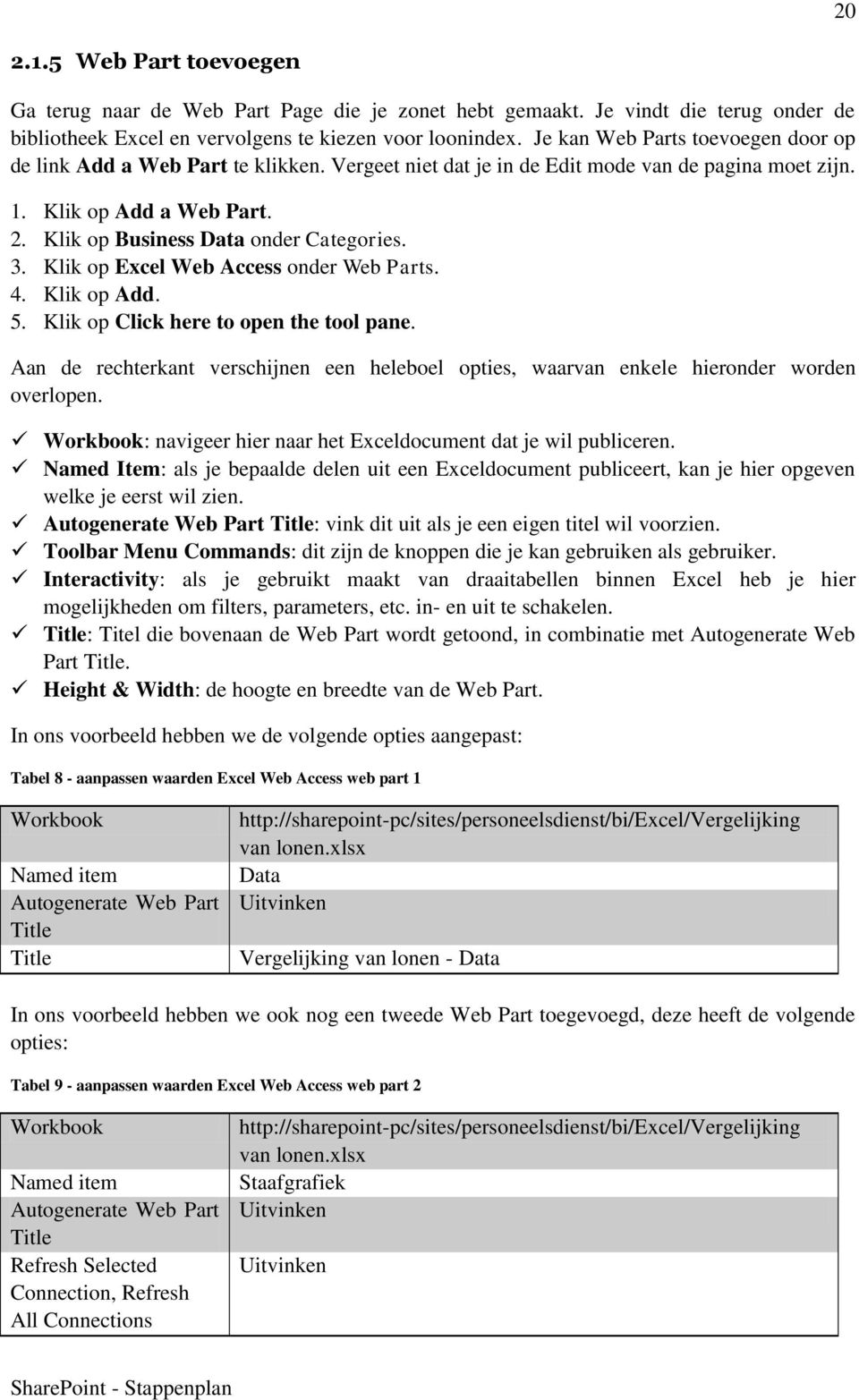 20

2.1.5 Web Part toevoegen

Ga terug naar de Web Part Page die je zonet hebt gemaakt. Je vindt die terug onder de bibliotheek Excel en vervolgens te kiezen voor loonindex. Je kan Web Parts toevoegen door op de link Add a Web Part te klikken. Vergeet niet dat je in de Edit mode van de pagina moet zijn.

1. Klik op Add a Web Part.
2. Klik op Business Data onder Categories.
3. Klik op Excel Web Access onder Web Parts.
4. Klik op Add.
5. Klik op Click here to open the tool pane.

Aan de rechterkant verschijnen een heleboel opties, waarvan enkele hieronder worden overlopen.

✓ Workbook: navigeer hier naar het Exceldocument dat je wil publiceren.
✓ Named Item: als je bepaalde delen uit een Exceldocument publiceert, kan je hier opgeven welke je eerst wil zien.
✓ Autogenerate Web Part Title: vink dit uit als je een eigen titel wil voorzien.
✓ Toolbar Menu Commands: dit zijn de knoppen die je kan gebruiken als gebruiker.
✓ Interactivity: als je gebruikt maakt van draaitabellen binnen Excel heb je hier mogelijkheden om filters, parameters, etc. in- en uit te schakelen.
✓ Title: Titel die bovenaan de Web Part wordt getoond, in combinatie met Autogenerate Web Part Title.
✓ Height & Width: de hoogte en breedte van de Web Part.

In ons voorbeeld hebben we de volgende opties aangepast:

Tabel 8 - aanpassen waarden Excel Web Access web part 1

| Workbook | http://sharepoint-pc/sites/personeelsdienst/bi/Excel/Vergelijking van lonen.xlsx |
|---|---|
| Named item | Data |
| Autogenerate Web Part Title | Uitvinken |
| Title | Vergelijking van lonen - Data |

In ons voorbeeld hebben we ook nog een tweede Web Part toegevoegd, deze heeft de volgende opties:

Tabel 9 - aanpassen waarden Excel Web Access web part 2

| Workbook | http://sharepoint-pc/sites/personeelsdienst/bi/Excel/Vergelijking van lonen.xlsx |
|---|---|
| Named item | Staafgrafiek |
| Autogenerate Web Part Title | Uitvinken |
| Refresh Selected Connection, Refresh All Connections | Uitvinken |

SharePoint - Stappenplan